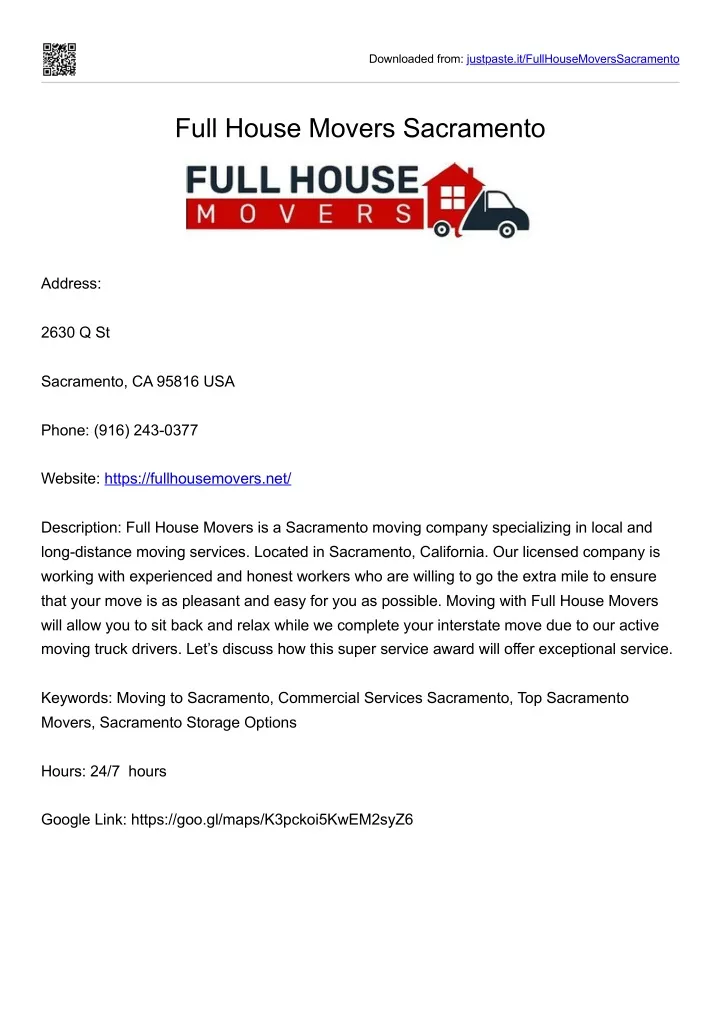 Downloaded from: justpaste.it/FullHouseMoversSacramento

Full House Movers Sacramento

FULL HOUSE
MOVERS

Address:

2630 Q St

Sacramento, CA 95816 USA

Phone: (916) 243-0377

Website: https://fullhousemovers.net/

Description: Full House Movers is a Sacramento moving company specializing in local and long-distance moving services. Located in Sacramento, California. Our licensed company is working with experienced and honest workers who are willing to go the extra mile to ensure that your move is as pleasant and easy for you as possible. Moving with Full House Movers will allow you to sit back and relax while we complete your interstate move due to our active moving truck drivers. Let's discuss how this super service award will offer exceptional service.

Keywords: Moving to Sacramento, Commercial Services Sacramento, Top Sacramento Movers, Sacramento Storage Options

Hours: 24/7 hours

Google Link: https://goo.gl/maps/K3pckoi5KwEM2syZ6